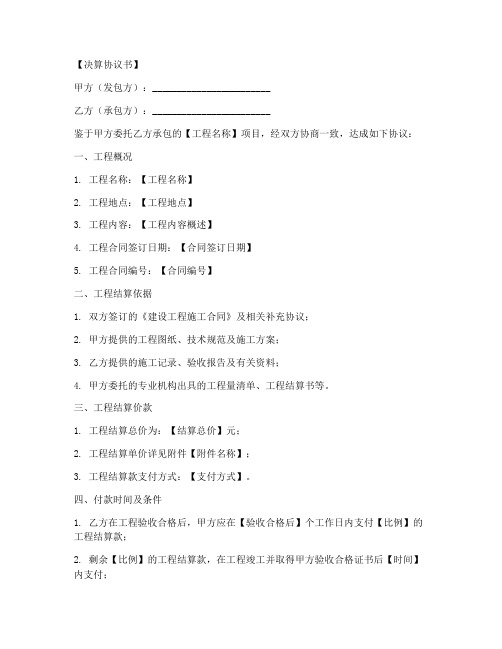 【决算协议书】

甲方（发包方）：________________________

乙方（承包方）：________________________

鉴于甲方委托乙方承包的【工程名称】项目，经双方协商一致，达成如下协议：

一、工程概况

1. 工程名称：【工程名称】

2. 工程地点：【工程地点】

3. 工程内容：【工程内容概述】

4. 工程合同签订日期：【合同签订日期】

5. 工程合同编号：【合同编号】

二、工程结算依据

1. 双方签订的《建设工程施工合同》及相关补充协议；

2. 甲方提供的工程图纸、技术规范及施工方案；

3. 乙方提供的施工记录、验收报告及有关资料；

4. 甲方委托的专业机构出具的工程量清单、工程结算书等。

三、工程结算价款

1. 工程结算总价为：【结算总价】元；

2. 工程结算单价详见附件【附件名称】；

3. 工程结算款支付方式：【支付方式】。

四、付款时间及条件

1. 乙方在工程验收合格后，甲方应在【验收合格后】个工作日内支付【比例】的工程结算款；

2. 剩余【比例】的工程结算款，在工程竣工并取得甲方验收合格证书后【时间】内支付；